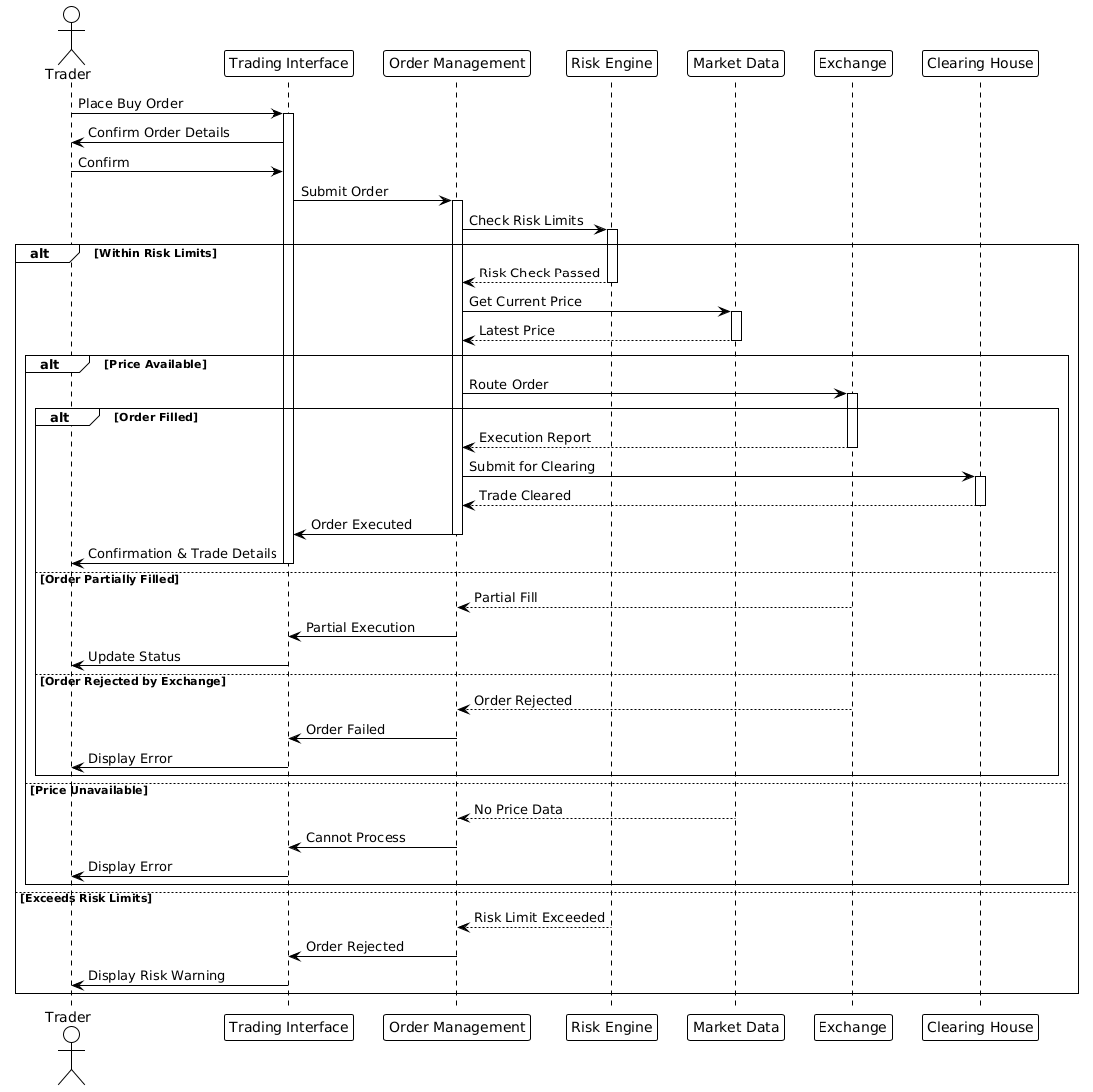 Trader
Trading Interface
Order Management
Risk Engine
Market Data
Exchange
Clearing House

Place Buy Order
Confirm Order Details
Confirm
Submit Order
Check Risk Limits

alt [Within Risk Limits]
Risk Check Passed
Get Current Price
Latest Price

alt [Price Available]
Route Order

alt [Order Filled]
Execution Report
Submit for Clearing
Trade Cleared
Order Executed
Confirmation & Trade Details

[Order Partially Filled]
Partial Fill
Partial Execution
Update Status

[Order Rejected by Exchange]
Order Rejected
Order Failed
Display Error

[Price Unavailable]
No Price Data
Cannot Process
Display Error

[Exceeds Risk Limits]
Risk Limit Exceeded
Order Rejected
Display Risk Warning

Trader
Trading Interface
Order Management
Risk Engine
Market Data
Exchange
Clearing House